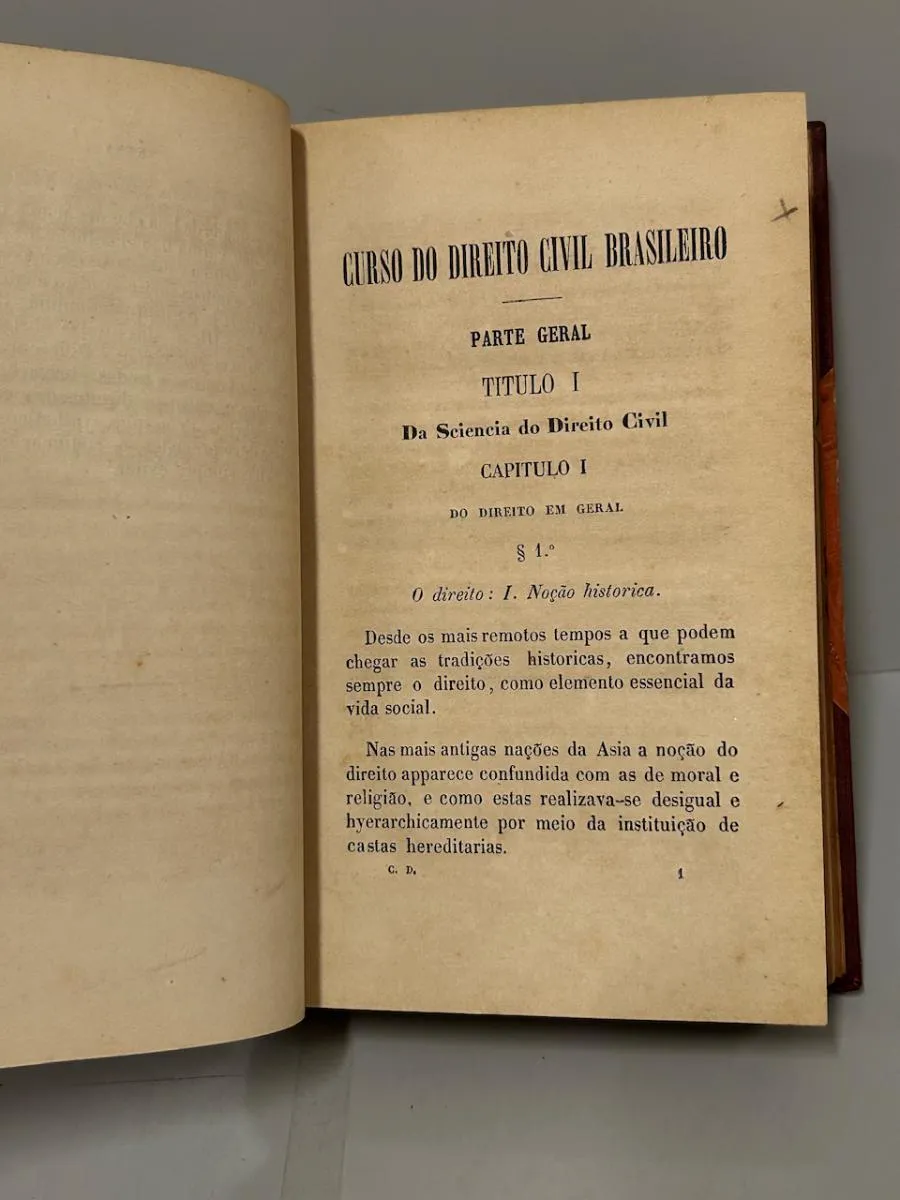 CURSO DO DIREITO CIVIL BRASILEIRO

PARTE GERAL

TITULO I

Da Sciencia do Direito Civil

CAPITULO I

DO DIREITO EM GERAL

§ 1.º

O direito: I. Noção historica.

Desde os mais remotos tempos a que podem chegar as tradições historicas, encontramos sempre o direito, como elemento essencial da vida social.

Nas mais antigas nações da Asia a noção do direito apparece confundida com as de moral e religião, e como estas realizava-se desigual e hyerarchicamente por meio da instituição de castas hereditarias.

C. D. 1